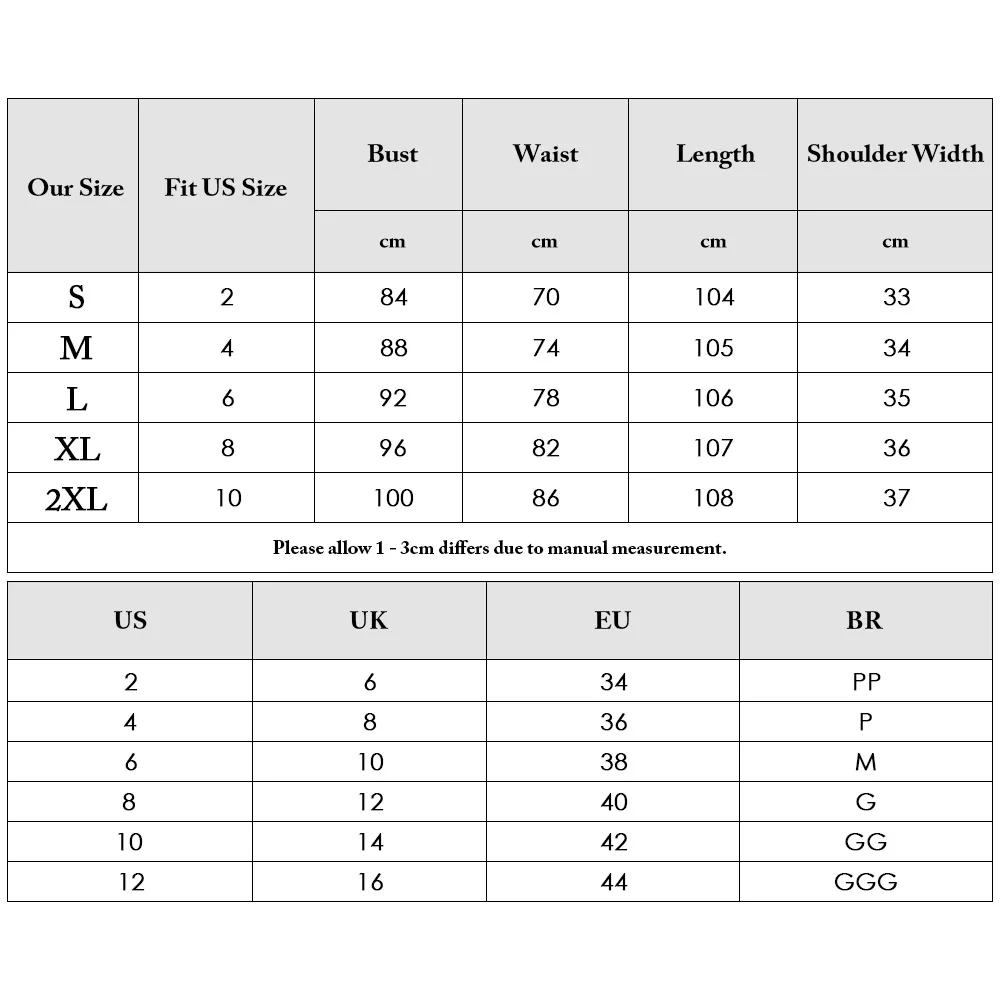 | Our Size | Fit US Size | Bust | Waist | Length | Shoulder Width |
|---|---|---|---|---|---|
| | | cm | cm | cm | cm |
| S | 2 | 84 | 70 | 104 | 33 |
| M | 4 | 88 | 74 | 105 | 34 |
| L | 6 | 92 | 78 | 106 | 35 |
| XL | 8 | 96 | 82 | 107 | 36 |
| 2XL | 10 | 100 | 86 | 108 | 37 |

Please allow 1 - 3cm differs due to manual measurement.

| US | UK | EU | BR |
|---|---|---|---|
| 2 | 6 | 34 | PP |
| 4 | 8 | 36 | P |
| 6 | 10 | 38 | M |
| 8 | 12 | 40 | G |
| 10 | 14 | 42 | GG |
| 12 | 16 | 44 | GGG |